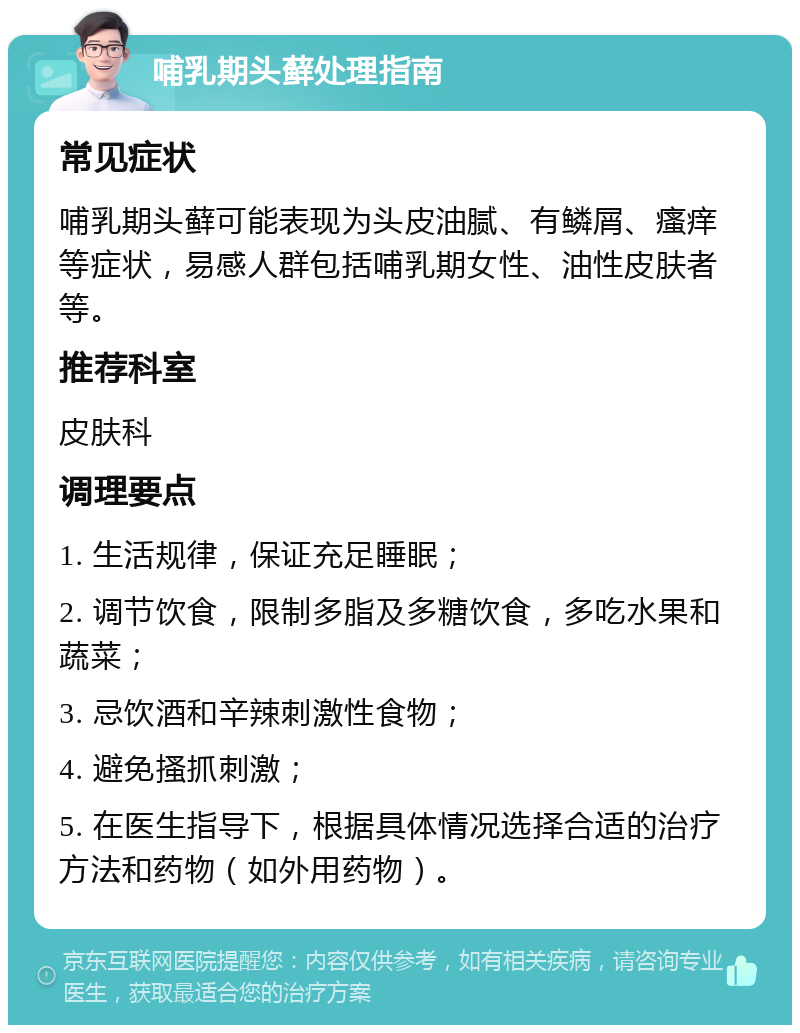 哺乳期头藓处理指南

常见症状

哺乳期头藓可能表现为头皮油腻、有鳞屑、瘙痒等症状，易感人群包括哺乳期女性、油性皮肤者等。

推荐科室

皮肤科

调理要点

1. 生活规律，保证充足睡眠；

2. 调节饮食，限制多脂及多糖饮食，多吃水果和蔬菜；

3. 忌饮酒和辛辣刺激性食物；

4. 避免搔抓刺激；

5. 在医生指导下，根据具体情况选择合适的治疗方法和药物（如外用药物）。

京东互联网医院提醒您：内容仅供参考，如有相关疾病，请咨询专业医生，获取最适合您的治疗方案